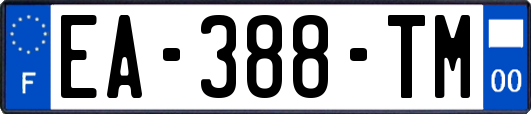 F
EA-388-TM
00